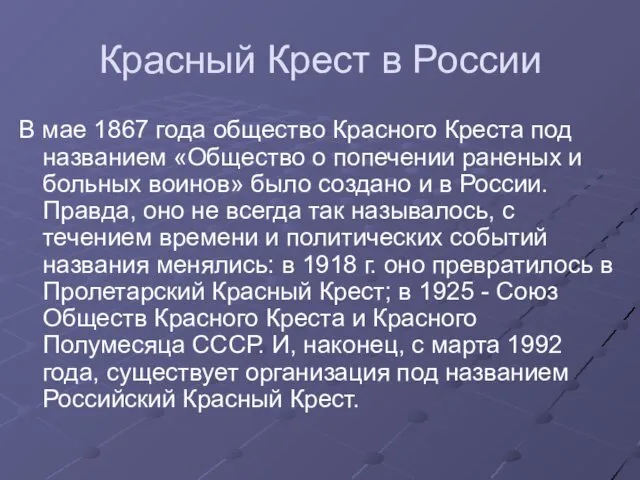 Красный Крест в России

В мае 1867 года общество Красного Креста под названием «Общество о попечении раненых и больных воинов» было создано и в России. Правда, оно не всегда так называлось, с течением времени и политических событий названия менялись: в 1918 г. оно превратилось в Пролетарский Красный Крест; в 1925 - Союз Обществ Красного Креста и Красного Полумесяца СССР. И, наконец, с марта 1992 года, существует организация под названием Российский Красный Крест.